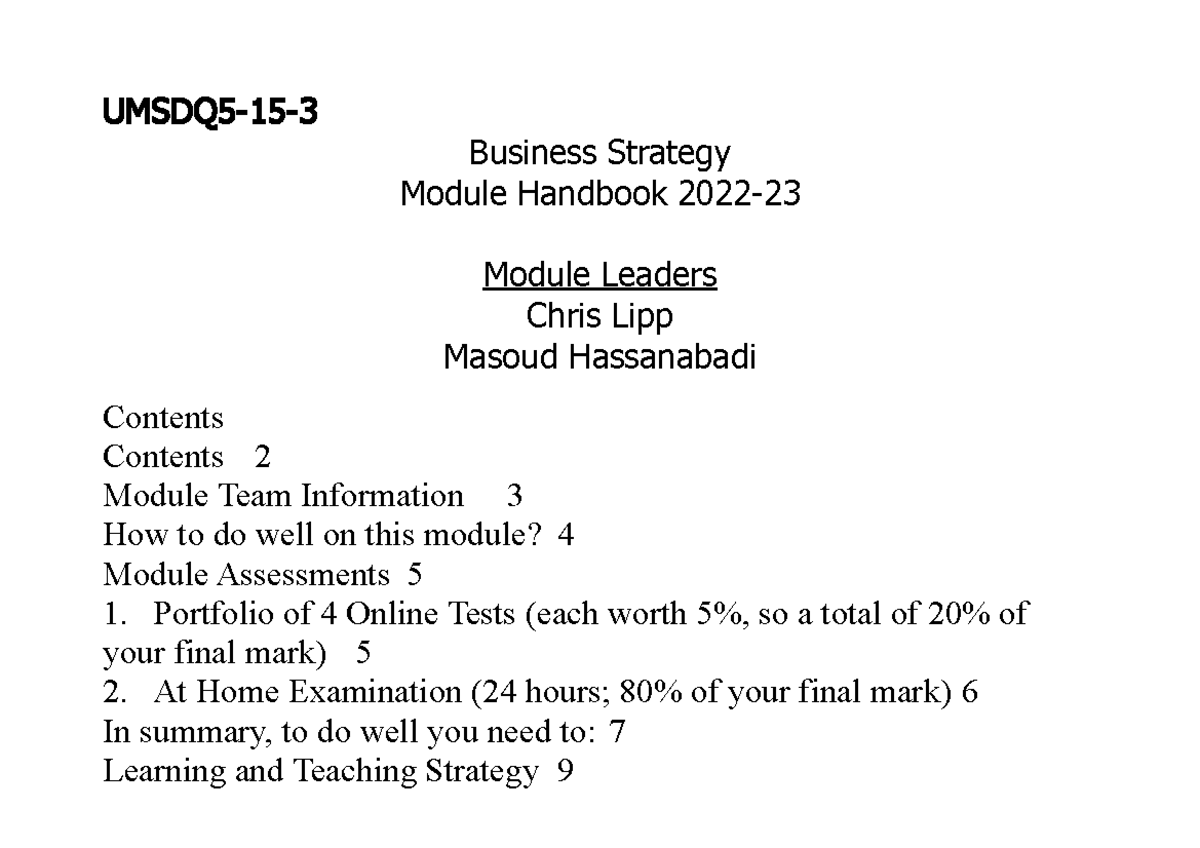 UMSDQ5-15-3

Business Strategy
Module Handbook 2022-23

Module Leaders
Chris Lipp
Masoud Hassanabadi

Contents
Contents 2
Module Team Information 3
How to do well on this module? 4
Module Assessments 5
1. Portfolio of 4 Online Tests (each worth 5%, so a total of 20% of your final mark) 5
2. At Home Examination (24 hours; 80% of your final mark) 6
In summary, to do well you need to: 7
Learning and Teaching Strategy 9